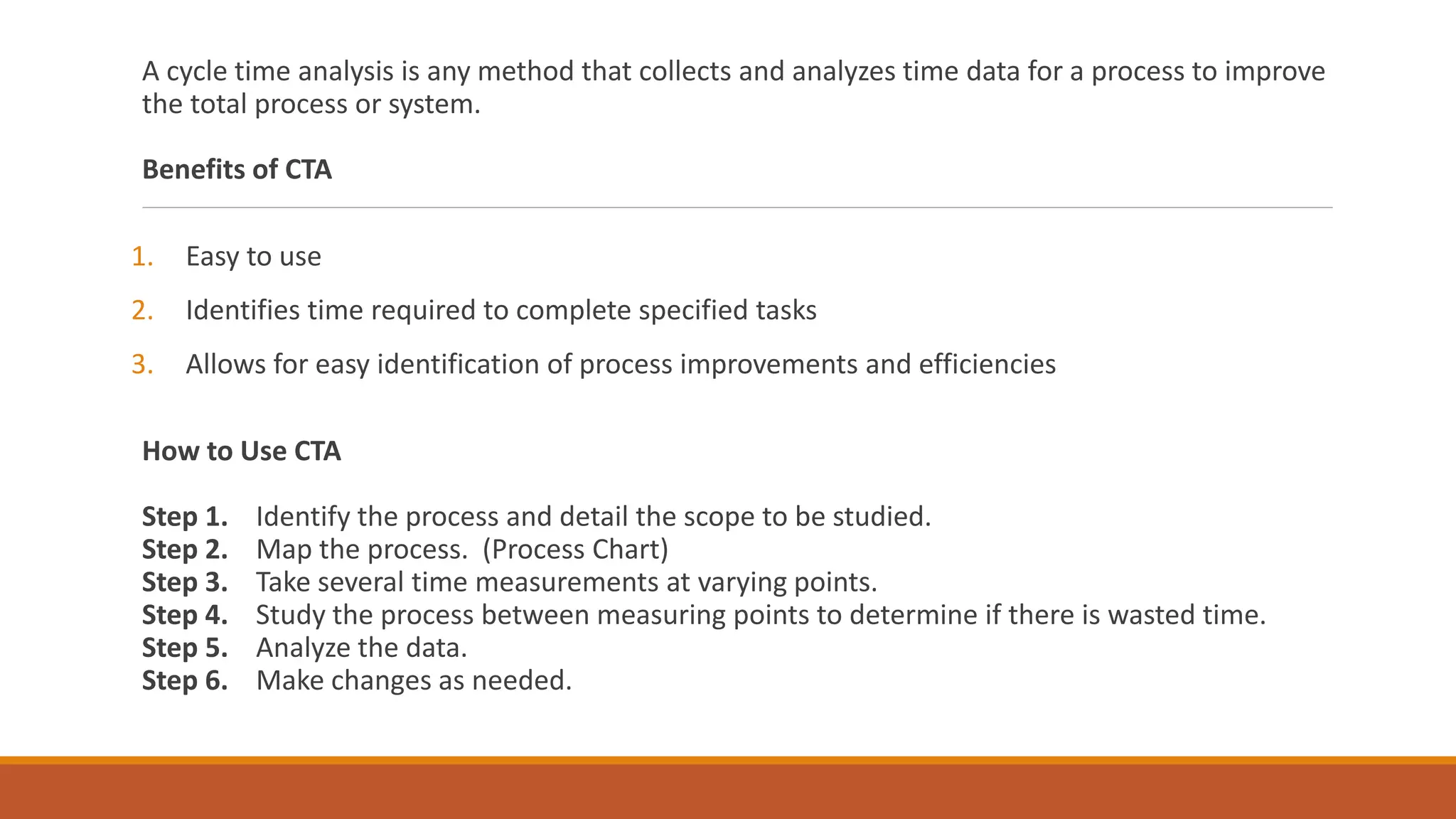 A cycle time analysis is any method that collects and analyzes time data for a process to improve the total process or system.

Benefits of CTA

1. Easy to use
2. Identifies time required to complete specified tasks
3. Allows for easy identification of process improvements and efficiencies

How to Use CTA

Step 1. Identify the process and detail the scope to be studied.
Step 2. Map the process. (Process Chart)
Step 3. Take several time measurements at varying points.
Step 4. Study the process between measuring points to determine if there is wasted time.
Step 5. Analyze the data.
Step 6. Make changes as needed.